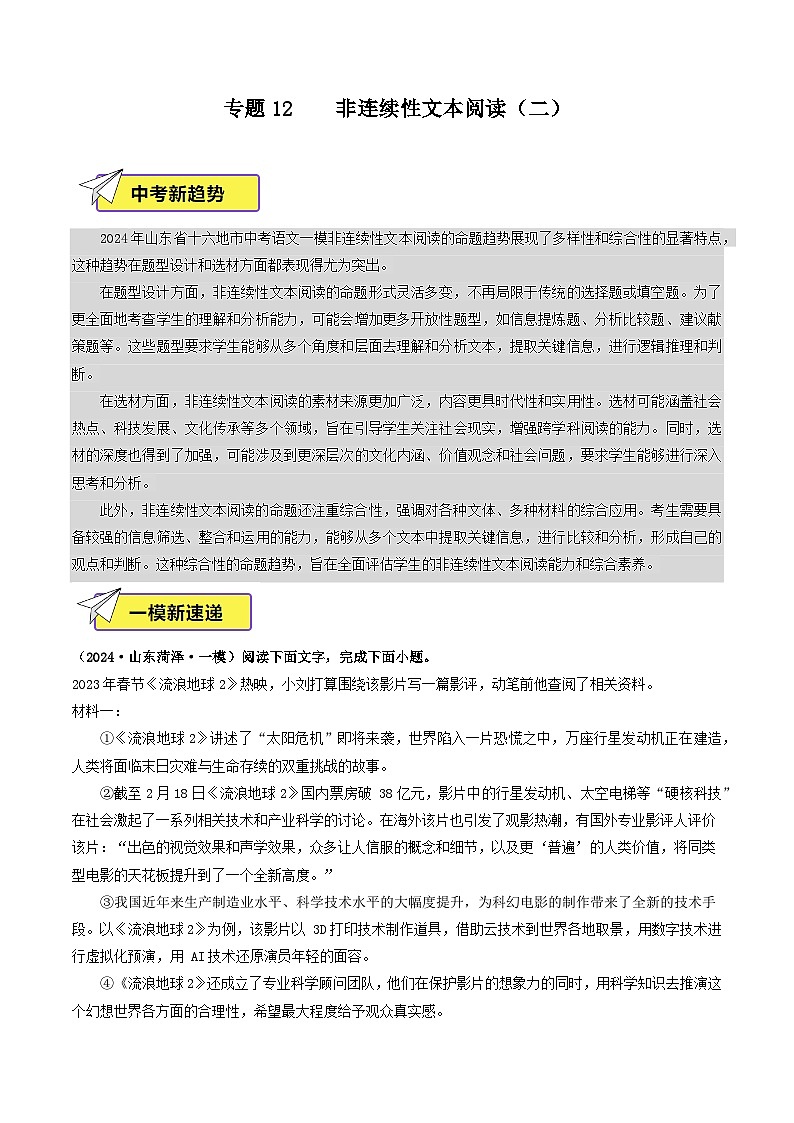 专题 12　　非连续性文本阅读（二）

中考新趋势

2024 年山东省十六地市中考语文一模非连续性文本阅读的命题趋势展现了多样性和综合性的显著特点，这种趋势在题型设计和选材方面都表现得尤为突出。

在题型设计方面，非连续性文本阅读的命题形式灵活多变，不再局限于传统的选择题或填空题。为了更全面地考查学生的理解和分析能力，可能会增加更多开放性题型，如信息提炼题、分析比较题、建议献策题等。这些题型要求学生能够从多个角度和层面去理解和分析文本，提取关键信息，进行逻辑推理和判断。

在选材方面，非连续性文本阅读的素材来源更加广泛，内容更具时代性和实用性。选材可能涵盖社会热点、科技发展、文化传承等多个领域，旨在引导学生关注社会现实，增强跨学科阅读的能力。同时，选材的深度也得到了加强，可能涉及到更深层次的文化内涵、价值观念和社会问题，要求学生能够进行深入思考和分析。

此外，非连续性文本阅读的命题还注重综合性，强调对各种文体、多种材料的综合应用。考生需要具备较强的信息筛选、整合和运用的能力，能够从多个文本中提取关键信息，进行比较和分析，形成自己的观点和判断。这种综合性的命题趋势，旨在全面评估学生的非连续性文本阅读能力和综合素养。

一模新速递

（2024·山东菏泽·一模）阅读下面文字，完成下面小题。

2023 年春节《流浪地球 2》热映，小刘打算围绕该影片写一篇影评，动笔前他查阅了相关资料。

材料一：

①《流浪地球 2》讲述了“太阳危机”即将来袭，世界陷入一片恐慌之中，万座行星发动机正在建造，人类将面临末日灾难与生命存续的双重挑战的故事。

②截至 2 月 18 日《流浪地球 2》国内票房破 38 亿元，影片中的行星发动机、太空电梯等“硬核科技”在社会激起了一系列相关技术和产业科学的讨论。在海外该片也引发了观影热潮，有国外专业影评人评价该片：“出色的视觉效果和声学效果，众多让人信服的概念和细节，以及更‘普遍’的人类价值，将同类型电影的天花板提升到了一个全新高度。”

③我国近年来生产制造业水平、科学技术水平的大幅度提升，为科幻电影的制作带来了全新的技术手段。以《流浪地球 2》为例，该影片以 3D 打印技术制作道具，借助云技术到世界各地取景，用数字技术进行虚拟化预演，用 AI 技术还原演员年轻的面容。

④《流浪地球 2》还成立了专业科学顾问团队，他们在保护影片的想象力的同时，用科学知识去推演这个幻想世界各方面的合理性，希望最大程度给予观众真实感。